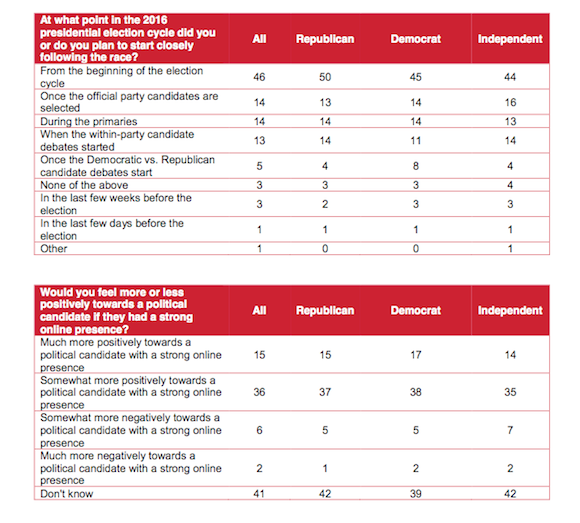 | At what point in the 2016 presidential election cycle did you or do you plan to start closely following the race? | All | Republican | Democrat | Independent |
|---|---|---|---|---|
| From the beginning of the election cycle | 46 | 50 | 45 | 44 |
| Once the official party candidates are selected | 14 | 13 | 14 | 16 |
| During the primaries | 14 | 14 | 14 | 13 |
| When the within-party candidate debates started | 13 | 14 | 11 | 14 |
| Once the Democratic vs. Republican candidate debates start | 5 | 4 | 8 | 4 |
| None of the above | 3 | 3 | 3 | 4 |
| In the last few weeks before the election | 3 | 2 | 3 | 3 |
| In the last few days before the election | 1 | 1 | 1 | 1 |
| Other | 1 | 0 | 0 | 1 |

| Would you feel more or less positively towards a political candidate if they had a strong online presence? | All | Republican | Democrat | Independent |
|---|---|---|---|---|
| Much more positively towards a political candidate with a strong online presence | 15 | 15 | 17 | 14 |
| Somewhat more positively towards a political candidate with a strong online presence | 36 | 37 | 38 | 35 |
| Somewhat more negatively towards a political candidate with a strong online presence | 6 | 5 | 5 | 7 |
| Much more negatively towards a political candidate with a strong online presence | 2 | 1 | 2 | 2 |
| Don't know | 41 | 42 | 39 | 42 |